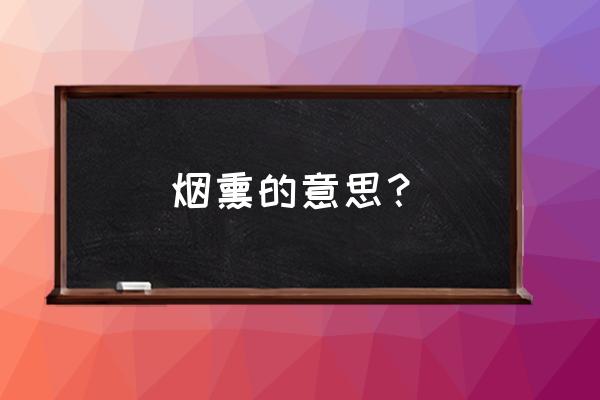 烟熏的意思？